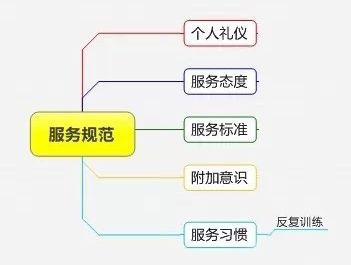 服务规范

个人礼仪

服务态度

服务标准

附加意识

服务习惯

反复训练